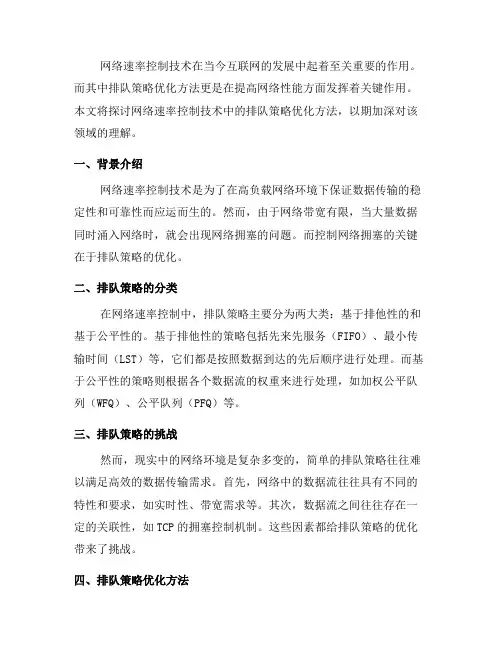 网络速率控制技术在当今互联网的发展中起着至关重要的作用。而其中排队策略优化方法更是在提高网络性能方面发挥着关键作用。本文将探讨网络速率控制技术中的排队策略优化方法，以期加深对该领域的理解。

一、背景介绍

网络速率控制技术是为了在高负载网络环境下保证数据传输的稳定性和可靠性而应运而生的。然而，由于网络带宽有限，当大量数据同时涌入网络时，就会出现网络拥塞的问题。而控制网络拥塞的关键在于排队策略的优化。

二、排队策略的分类

在网络速率控制中，排队策略主要分为两大类：基于排他性的和基于公平性的。基于排他性的策略包括先来先服务（FIFO）、最小传输时间（LST）等，它们都是按照数据到达的先后顺序进行处理。而基于公平性的策略则根据各个数据流的权重来进行处理，如加权公平队列（WFQ）、公平队列（PFQ）等。

三、排队策略的挑战

然而，现实中的网络环境是复杂多变的，简单的排队策略往往难以满足高效的数据传输需求。首先，网络中的数据流往往具有不同的特性和要求，如实时性、带宽需求等。其次，数据流之间往往存在一定的关联性，如TCP的拥塞控制机制。这些因素都给排队策略的优化带来了挑战。

四、排队策略优化方法